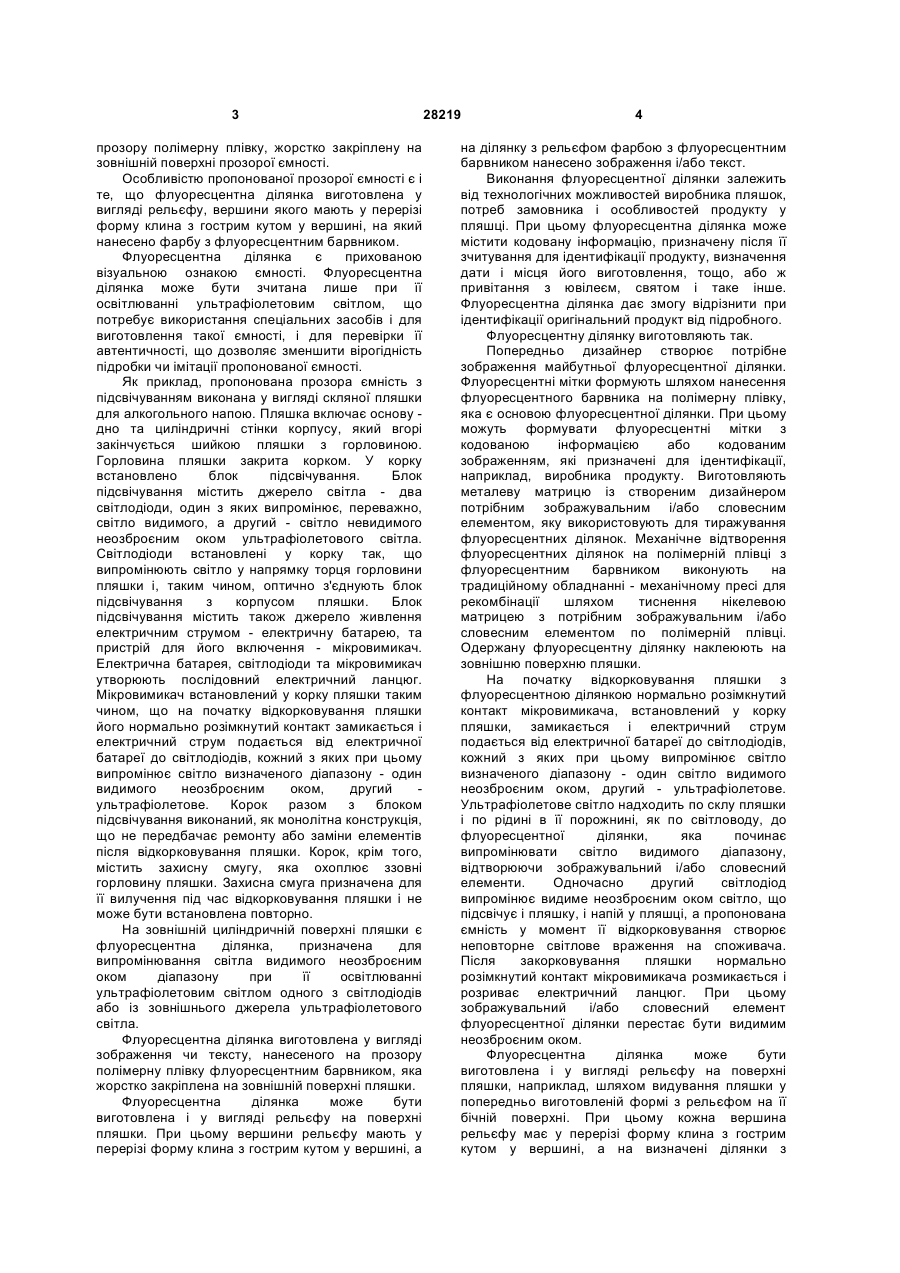 3 28219 4

прозору полімерну плівку, жорстко закріплену на зовнішній поверхні прозорої ємності.

Особливістю пропонованої прозорої ємності є і те, що флуоресцентна ділянка виготовлена у вигляді рельєфу, вершини якого мають у перерізі форму клина з гострим кутом у вершині, на який нанесено фарбу з флуоресцентним барвником.

Флуоресцентна ділянка є прихованою візуальною ознакою ємності. Флуоресцентна ділянка може бути зчитана лише при її освітлюванні ультрафіолетовим світлом, що потребує використання спеціальних засобів і для виготовлення такої ємності, і для перевірки її автентичності, що дозволяє зменшити вірогідність підробки чи імітації пропонованої ємності.

Як приклад, пропонована прозора ємність з підсвічуванням виконана у вигляді скляної пляшки для алкогольного напою. Пляшка включає основу - дно та циліндричні стінки корпусу, який вгорі закінчується шийкою пляшки з горловиною. Горловина пляшки закрита корком. У корку встановлено блок підсвічування. Блок підсвічування містить джерело світла - два світлодіоди, один з яких випромінює, переважно, світло видимого, а другий - світло невидимого неозброєним оком ультрафіолетового світла. Світлодіоди встановлені у корку так, що випромінюють світло у напрямку торця горловини пляшки і, таким чином, оптично з'єднують блок підсвічування з корпусом пляшки. Блок підсвічування містить також джерело живлення електричним струмом - електричну батарею, та пристрій для його включення - мікровимикач. Електрична батарея, світлодіоди та мікровимикач утворюють послідовний електричний ланцюг. Мікровимикач встановлений у корку пляшки таким чином, що на початку відкорковування пляшки його нормально розімкнутий контакт замикається і електричний струм подається від електричної батареї до світлодіодів, кожний з яких при цьому випромінює світло визначеного діапазону - один видимого неозброєним оком, другий - ультрафіолетове. Корок разом з блоком підсвічування виконаний, як монолітна конструкція, що не передбачає ремонту або заміни елементів після відкорковування пляшки. Корок, крім того, містить захисну смугу, яка охоплює ззовні горловину пляшки. Захисна смуга призначена для її вилучення під час відкорковування пляшки і не може бути встановлена повторно.

На зовнішній циліндричній поверхні пляшки є флуоресцентна ділянка, призначена для випромінювання світла видимого неозброєним оком діапазону при її освітлюванні ультрафіолетовим світлом одного з світлодіодів або із зовнішнього джерела ультрафіолетового світла.

Флуоресцентна ділянка виготовлена у вигляді зображення чи тексту, нанесеного на прозору полімерну плівку флуоресцентним барвником, яка жорстко закріплена на зовнішній поверхні пляшки.

Флуоресцентна ділянка може бути виготовлена і у вигляді рельєфу на поверхні пляшки. При цьому вершини рельєфу мають у перерізі форму клина з гострим кутом у вершині, а на ділянку з рельєфом фарбою з флуоресцентним барвником нанесено зображення і/або текст.

Виконання флуоресцентної ділянки залежить від технологічних можливостей виробника пляшок, потреб замовника і особливостей продукту у пляшці. При цьому флуоресцентна ділянка може містити кодовану інформацію, призначену після її зчитування для ідентифікації продукту, визначення дати і місця його виготовлення, тощо, або ж привітання з ювілеєм, святом і таке інше. Флуоресцентна ділянка дає змогу відрізнити при ідентифікації оригінальний продукт від підробного.

Флуоресцентну ділянку виготовляють так.

Попередньо дизайнер створює потрібне зображення майбутньої флуоресцентної ділянки. Флуоресцентні мітки формують шляхом нанесення флуоресцентного барвника на полімерну плівку, яка є основою флуоресцентної ділянки. При цьому можуть формувати флуоресцентні мітки з кодованою інформацією або кодованим зображенням, які призначені для ідентифікації, наприклад, виробника продукту. Виготовляють металеву матрицю із створеним дизайнером потрібним зображувальним і/або словесним елементом, яку використовують для тиражування флуоресцентних ділянок. Механічне відтворення флуоресцентних ділянок на полімерній плівці з флуоресцентним барвником виконують на традиційному обладнанні - механічному пресі для рекомбінації шляхом тиснення нікелевою матрицею з потрібним зображувальним і/або словесним елементом по полімерній плівці. Одержану флуоресцентну ділянку наклеюють на зовнішню поверхню пляшки.

На початку відкорковування пляшки з флуоресцентною ділянкою нормально розімкнутий контакт мікровимикача, встановлений у корку пляшки, замикається і електричний струм подається від електричної батареї до світлодіодів, кожний з яких при цьому випромінює світло визначеного діапазону - один світло видимого неозброєним оком, другий - ультрафіолетове. Ультрафіолетове світло надходить по склу пляшки і по рідині в її порожнині, як по світловоду, до флуоресцентної ділянки, яка починає випромінювати світло видимого діапазону, відтворюючи зображувальний і/або словесний елементи. Одночасно другий світлодіод випромінює видиме неозброєним оком світло, що підсвічує і пляшку, і напій у пляшці, а пропонована ємність у момент її відкорковування створює неповторне світлове враження на споживача. Після закорковування пляшки нормально розімкнутий контакт мікровимикача розмикається і розриває електричний ланцюг. При цьому зображувальний і/або словесний елемент флуоресцентної ділянки перестає бути видимим неозброєним оком.

Флуоресцентна ділянка може бути виготовлена і у вигляді рельєфу на поверхні пляшки, наприклад, шляхом видування пляшки у попередньо виготовленій формі з рельєфом на її бічній поверхні. При цьому кожна вершина рельєфу має у перерізі форму клина з гострим кутом у вершині, а на визначені ділянки з